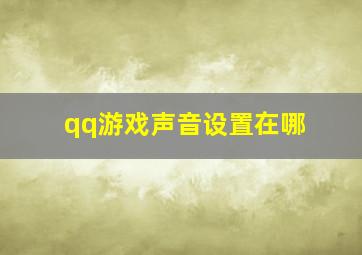 qq游戏声音设置在哪